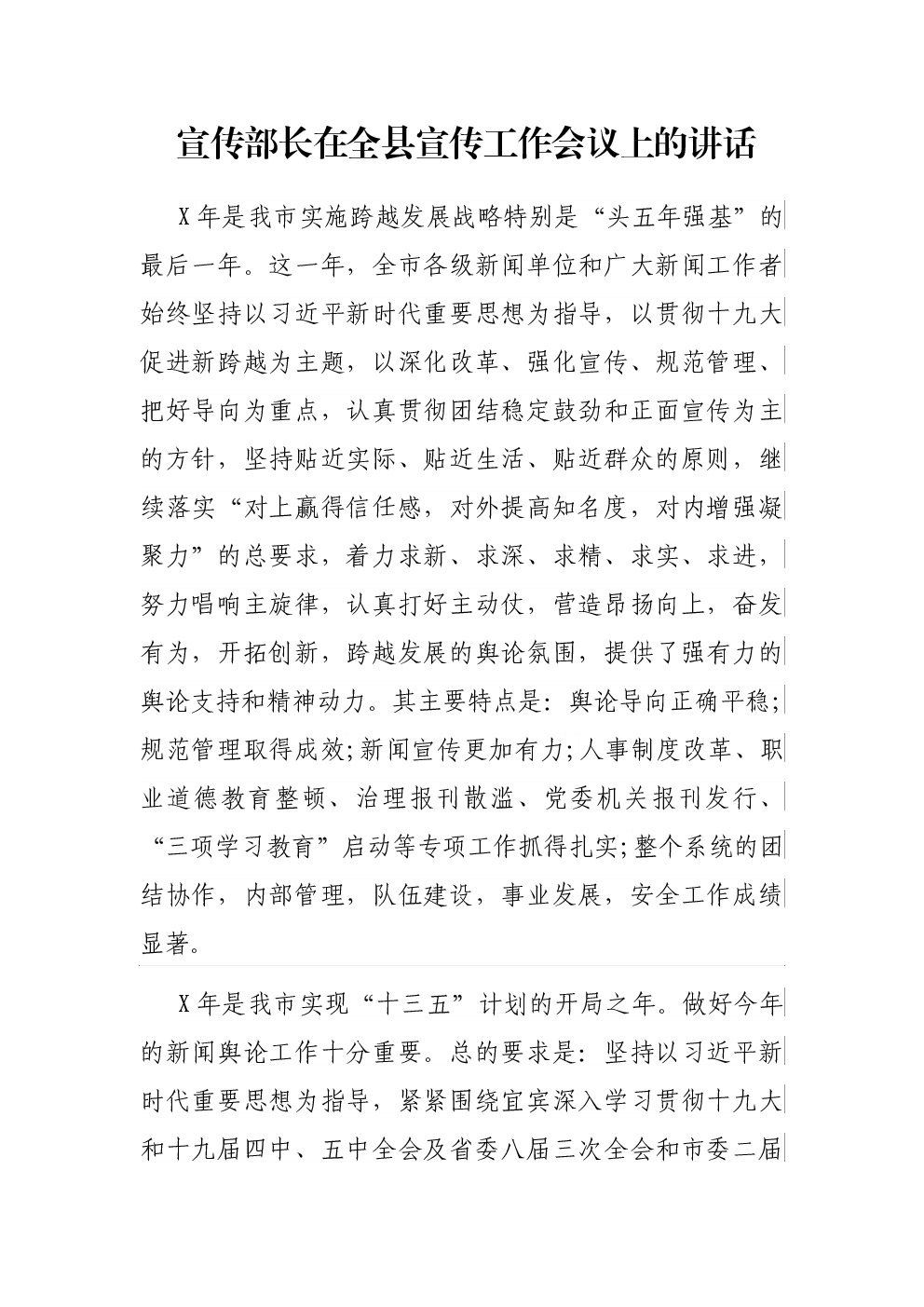 宣传部长在全县宣传工作会议上的讲话

X年是我市实施跨越发展战略特别是“头五年强基”的最后一年。这一年，全市各级新闻单位和广大新闻工作者始终坚持以习近平新时代重要思想为指导，以贯彻十九大促进新跨越为主题，以深化改革、强化宣传、规范管理、把好导向为重点，认真贯彻团结稳定鼓劲和正面宣传为主的方针，坚持贴近实际、贴近生活、贴近群众的原则，继续落实“对上赢得信任感，对外提高知名度，对内增强凝聚力”的总要求，着力求新、求深、求精、求实、求进，努力唱响主旋律，认真打好主动仗，营造昂扬向上，奋发有为，开拓创新，跨越发展的舆论氛围，提供了强有力的舆论支持和精神动力。其主要特点是：舆论导向正确平稳;规范管理取得成效;新闻宣传更加有力;人事制度改革、职业道德教育整顿、治理报刊散滥、党委机关报刊发行、“三项学习教育”启动等专项工作抓得扎实;整个系统的团结协作，内部管理，队伍建设，事业发展，安全工作成绩显著。

X年是我市实现“十三五”计划的开局之年。做好今年的新闻舆论工作十分重要。总的要求是：坚持以习近平新时代重要思想为指导，紧紧围绕宜宾深入学习贯彻十九大和十九届四中、五中全会及省委八届三次全会和市委二届